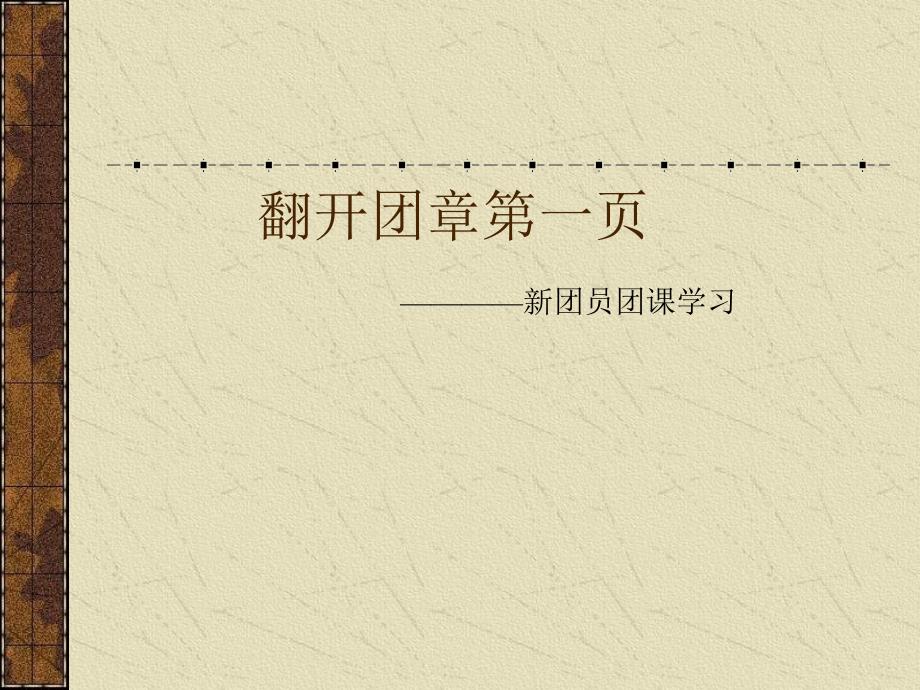 翻开团章第一页

————新团员团课学习